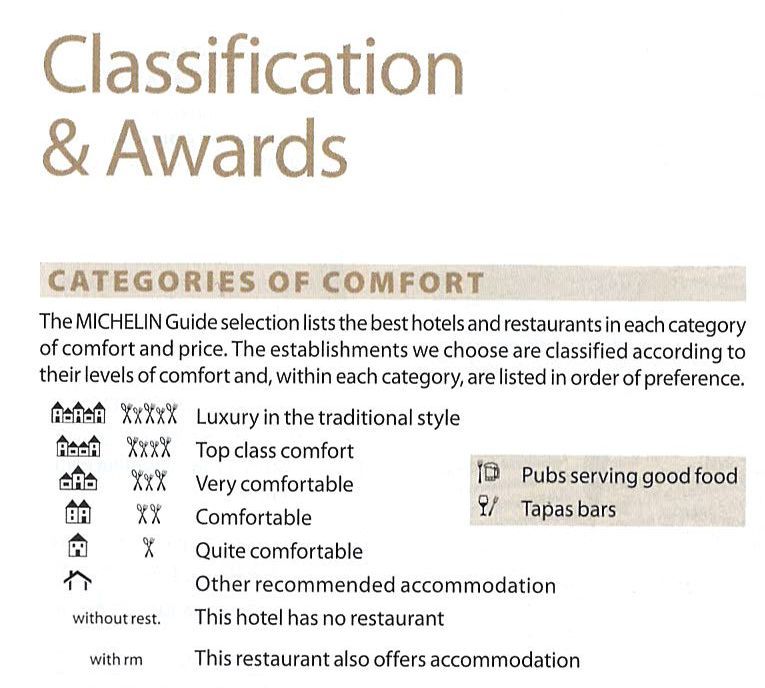 Classification
& Awards

CATEGORIES OF COMFORT

The MICHELIN Guide selection lists the best hotels and restaurants in each category of comfort and price. The establishments we choose are classified according to their levels of comfort and, within each category, are listed in order of preference.

Luxury in the traditional style
Top class comfort
Very comfortable
Comfortable
Quite comfortable
Other recommended accommodation
without rest. This hotel has no restaurant
with rm This restaurant also offers accommodation

Pubs serving good food
Tapas bars